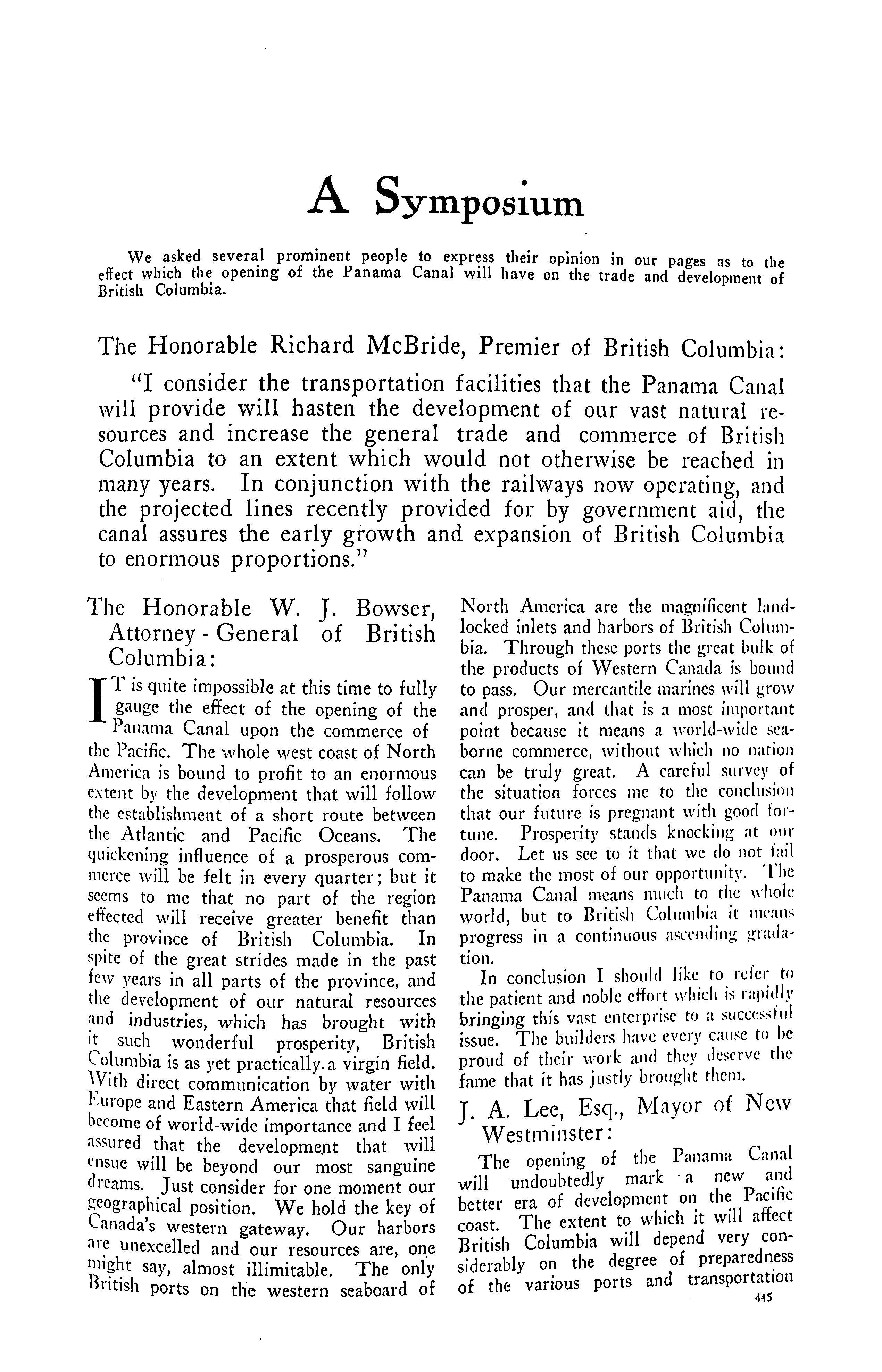 A Symposium

We asked several prominent people to express their opinion in our pages as to the effect which the opening of the Panama Canal will have on the trade and development of British Columbia.

The Honorable Richard McBride, Premier of British Columbia:

"I consider the transportation facilities that the Panama Canal will provide will hasten the development of our vast natural resources and increase the general trade and commerce of British Columbia to an extent which would not otherwise be reached in many years. In conjunction with the railways now operating, and the projected lines recently provided for by government aid, the canal assures the early growth and expansion of British Columbia to enormous proportions."

The Honorable W. J. Bowser, Attorney - General of British Columbia:

IT is quite impossible at this time to fully gauge the effect of the opening of the Panama Canal upon the commerce of the Pacific. The whole west coast of North America is bound to profit to an enormous extent by the development that will follow the establishment of a short route between the Atlantic and Pacific Oceans. The quickening influence of a prosperous commerce will be felt in every quarter; but it seems to me that no part of the region effected will receive greater benefit than the province of British Columbia. In spite of the great strides made in the past few years in all parts of the province, and the development of our natural resources and industries, which has brought with it such wonderful prosperity, British Columbia is as yet practically a virgin field. With direct communication by water with Europe and Eastern America that field will become of world-wide importance and I feel assured that the development that will ensue will be beyond our most sanguine dreams. Just consider for one moment our geographical position. We hold the key of Canada's western gateway. Our harbors are unexcelled and our resources are, one might say, almost illimitable. The only British ports on the western seaboard of North America are the magnificent landlocked inlets and harbors of British Columbia. Through these ports the great bulk of the products of Western Canada is bound to pass. Our mercantile marines will grow and prosper, and that is a most important point because it means a world-wide seaborne commerce, without which no nation can be truly great. A careful survey of the situation forces me to the conclusion that our future is pregnant with good fortune. Prosperity stands knocking at our door. Let us see to it that we do not fail to make the most of our opportunity. The Panama Canal means much to the whole world, but to British Columbia it means progress in a continuous ascending gradation.

In conclusion I should like to refer to the patient and noble effort which is rapidly bringing this vast enterprise to a successful issue. The builders have every cause to be proud of their work and they deserve the fame that it has justly brought them.

J. A. Lee, Esq., Mayor of New Westminster:

The opening of the Panama Canal will undoubtedly mark a new and better era of development on the Pacific coast. The extent to which it will affect British Columbia will depend very considerably on the degree of preparedness of the various ports and transportation

445